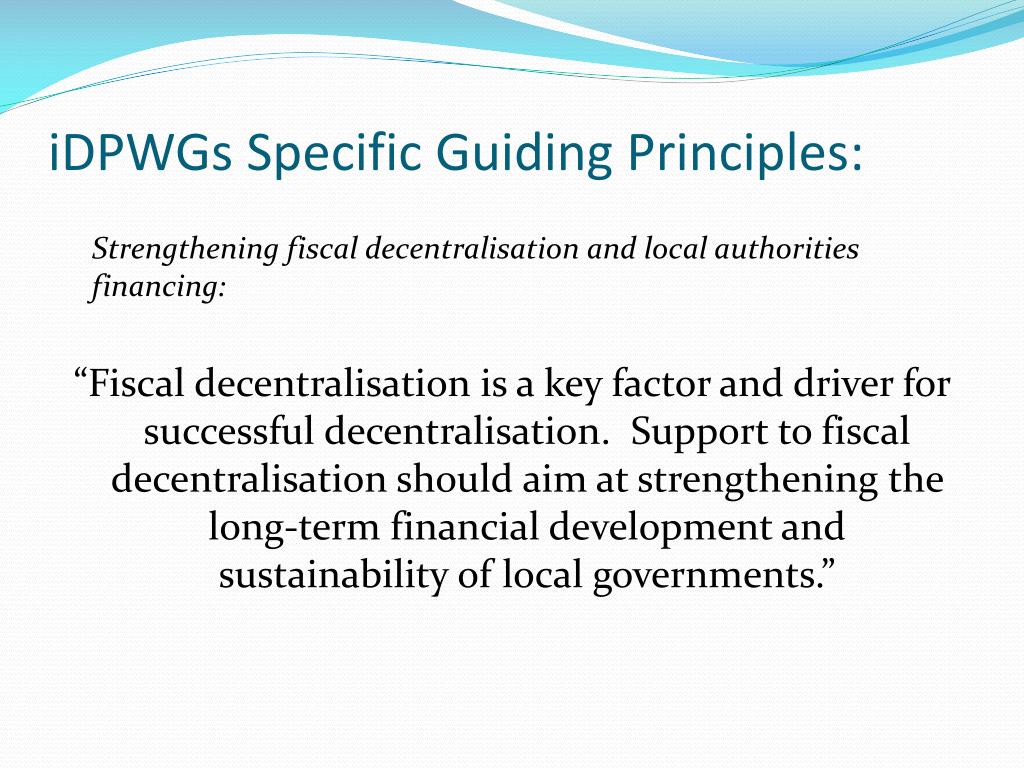 iDPWGs Specific Guiding Principles:

Strengthening fiscal decentralisation and local authorities financing:

“Fiscal decentralisation is a key factor and driver for successful decentralisation. Support to fiscal decentralisation should aim at strengthening the long-term financial development and sustainability of local governments.”